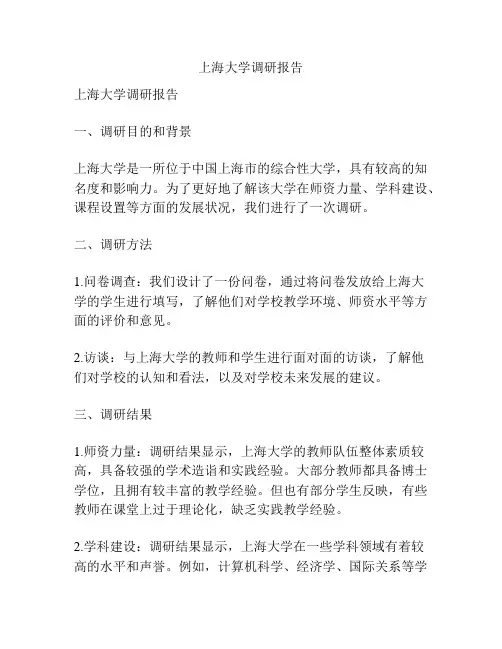 上海大学调研报告

上海大学调研报告

一、调研目的和背景

上海大学是一所位于中国上海市的综合性大学，具有较高的知名度和影响力。为了更好地了解该大学在师资力量、学科建设、课程设置等方面的发展状况，我们进行了一次调研。

二、调研方法

1.问卷调查：我们设计了一份问卷，通过将问卷发放给上海大学的学生进行填写，了解他们对学校教学环境、师资水平等方面的评价和意见。

2.访谈：与上海大学的教师和学生进行面对面的访谈，了解他们对学校的认知和看法，以及对学校未来发展的建议。

三、调研结果

1.师资力量：调研结果显示，上海大学的教师队伍整体素质较高，具备较强的学术造诣和实践经验。大部分教师都具备博士学位，且拥有较丰富的教学经验。但也有部分学生反映，有些教师在课堂上过于理论化，缺乏实践教学经验。

2.学科建设：调研结果显示，上海大学在一些学科领域有着较高的水平和声誉。例如，计算机科学、经济学、国际关系等学